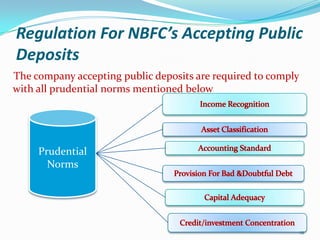 Regulation For NBFC's Accepting Public Deposits

The company accepting public deposits are required to comply with all prudential norms mentioned below

Prudential Norms

Income Recognition

Asset Classification

Accounting Standard

Provision For Bad &Doubtful Debt

Capital Adequacy

Credit/investment Concentration